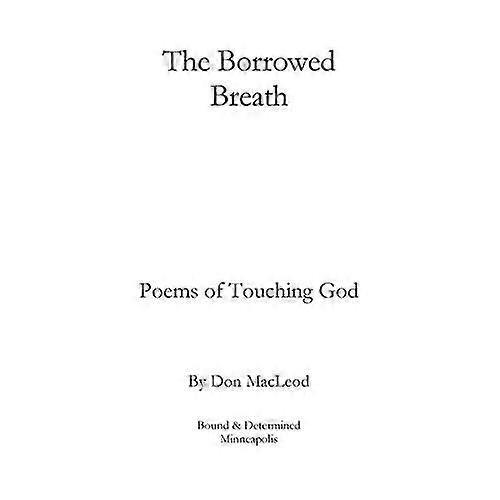 The Borrowed
Breath

Poems of Touching God

By Don MacLeod

Bound & Determined
Minneapolis